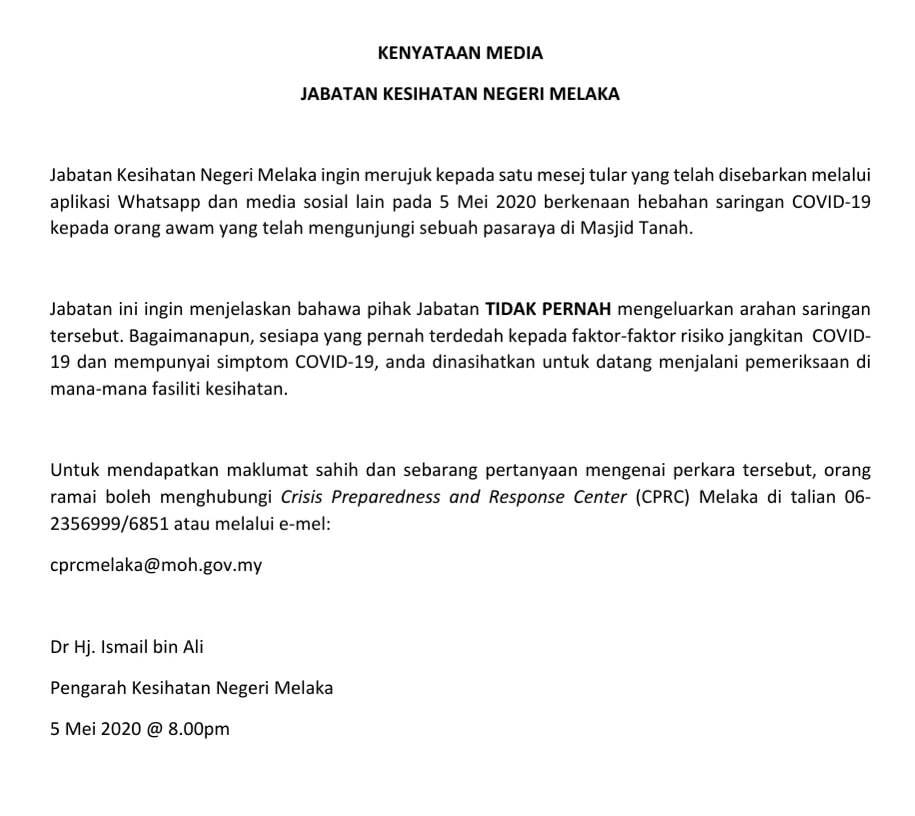 KENYATAAN MEDIA

JABATAN KESIHATAN NEGERI MELAKA

Jabatan Kesihatan Negeri Melaka ingin merujuk kepada satu mesej tular yang telah disebarkan melalui aplikasi Whatsapp dan media sosial lain pada 5 Mei 2020 berkenaan hebahan saringan COVID-19 kepada orang awam yang telah mengunjungi sebuah pasaraya di Masjid Tanah.

Jabatan ini ingin menjelaskan bahawa pihak Jabatan TIDAK PERNAH mengeluarkan arahan saringan tersebut. Bagaimanapun, sesiapa yang pernah terdedah kepada faktor-faktor risiko jangkitan COVID-19 dan mempunyai simptom COVID-19, anda dinasihatkan untuk datang menjalani pemeriksaan di mana-mana fasiliti kesihatan.

Untuk mendapatkan maklumat sahih dan sebarang pertanyaan mengenai perkara tersebut, orang ramai boleh menghubungi Crisis Preparedness and Response Center (CPRC) Melaka di talian 06-2356999/6851 atau melalui e-mel:

cprcmelaka@moh.gov.my

Dr Hj. Ismail bin Ali

Pengarah Kesihatan Negeri Melaka

5 Mei 2020 @ 8.00pm